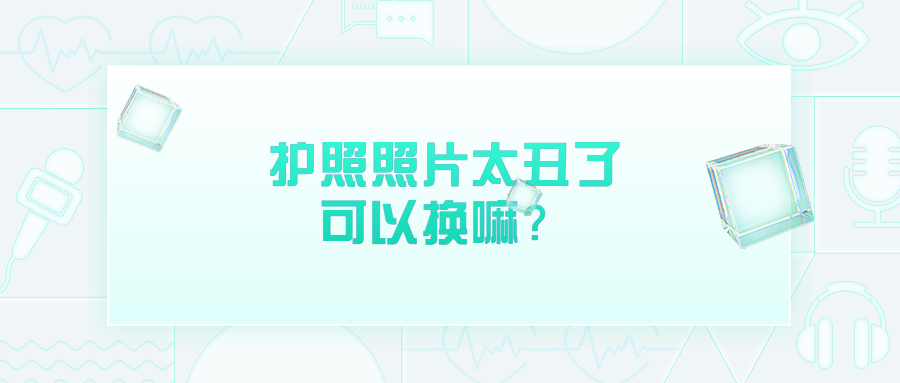 护照照片太丑了
可以换嘛？